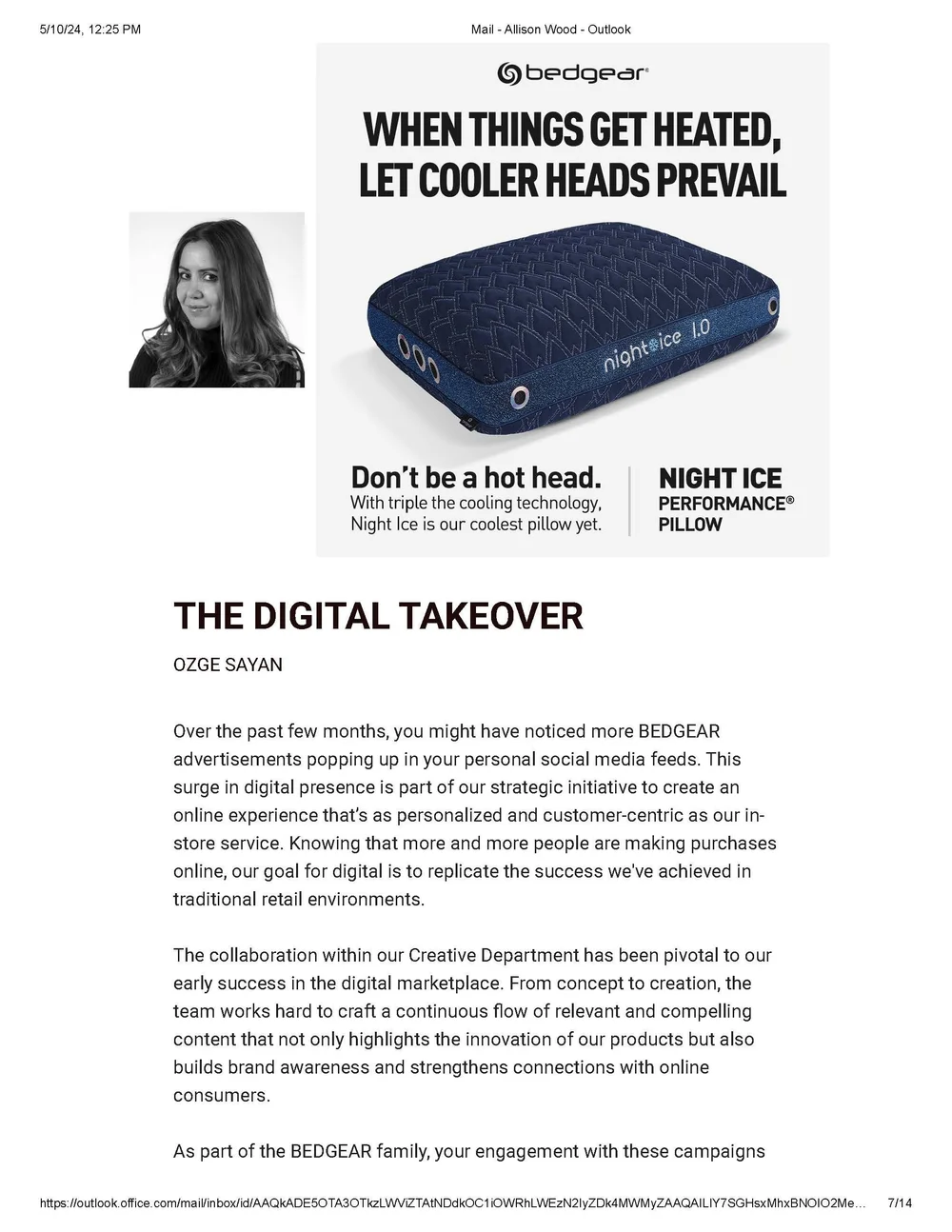 5/10/24, 12:25 PM

Mail - Allison Wood - Outlook

bedgear®

WHEN THINGS GET HEATED, LET COOLER HEADS PREVAIL

night ice 1.0

Don't be a hot head.
With triple the cooling technology, Night Ice is our coolest pillow yet.

NIGHT ICE PERFORMANCE® PILLOW

THE DIGITAL TAKEOVER

OZGE SAYAN

Over the past few months, you might have noticed more BEDGEAR advertisements popping up in your personal social media feeds. This surge in digital presence is part of our strategic initiative to create an online experience that's as personalized and customer-centric as our in-store service. Knowing that more and more people are making purchases online, our goal for digital is to replicate the success we've achieved in traditional retail environments.

The collaboration within our Creative Department has been pivotal to our early success in the digital marketplace. From concept to creation, the team works hard to craft a continuous flow of relevant and compelling content that not only highlights the innovation of our products but also builds brand awareness and strengthens connections with online consumers.

As part of the BEDGEAR family, your engagement with these campaigns

https://outlook.office.com/mail/inbox/id/AAQkADE5OTA3OTkzLWViZTAtNDdkOC1iOWRhLWEzN2IyZDk4MWMyZAAQAILIY7SGHsxMhxBNOIO2Me…

7/14